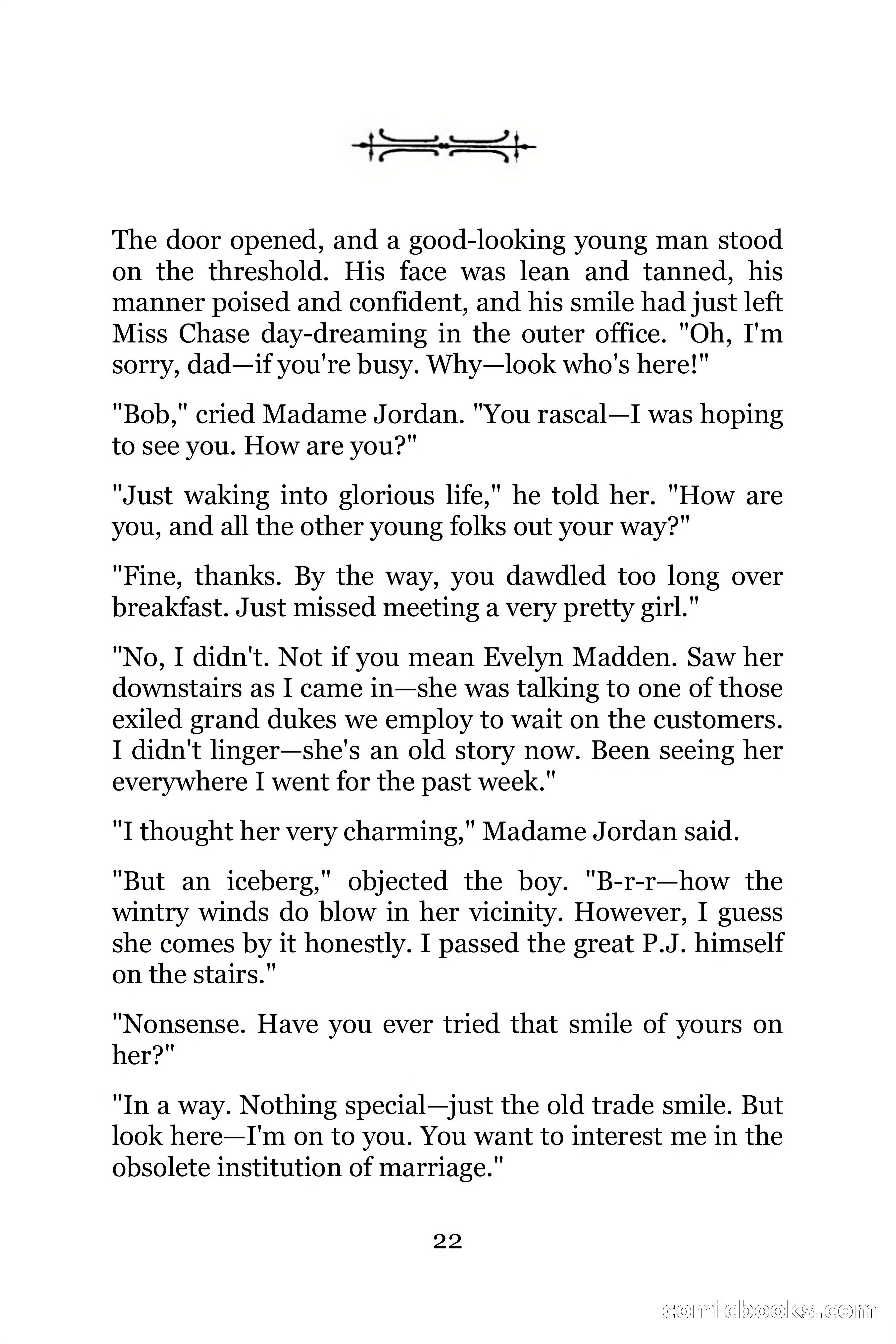 The door opened, and a good-looking young man stood on the threshold. His face was lean and tanned, his manner poised and confident, and his smile had just left Miss Chase day-dreaming in the outer office. "Oh, I'm sorry, dad—if you're busy. Why—look who's here!"

"Bob," cried Madame Jordan. "You rascal—I was hoping to see you. How are you?"

"Just waking into glorious life," he told her. "How are you, and all the other young folks out your way?"

"Fine, thanks. By the way, you dawdled too long over breakfast. Just missed meeting a very pretty girl."

"No, I didn't. Not if you mean Evelyn Madden. Saw her downstairs as I came in—she was talking to one of those exiled grand dukes we employ to wait on the customers. I didn't linger—she's an old story now. Been seeing her everywhere I went for the past week."

"I thought her very charming," Madame Jordan said.

"But an iceberg," objected the boy. "B-r-r—how the wintry winds do blow in her vicinity. However, I guess she comes by it honestly. I passed the great P.J. himself on the stairs."

"Nonsense. Have you ever tried that smile of yours on her?"

"In a way. Nothing special—just the old trade smile. But look here—I'm on to you. You want to interest me in the obsolete institution of marriage."

22

comicbooks.com